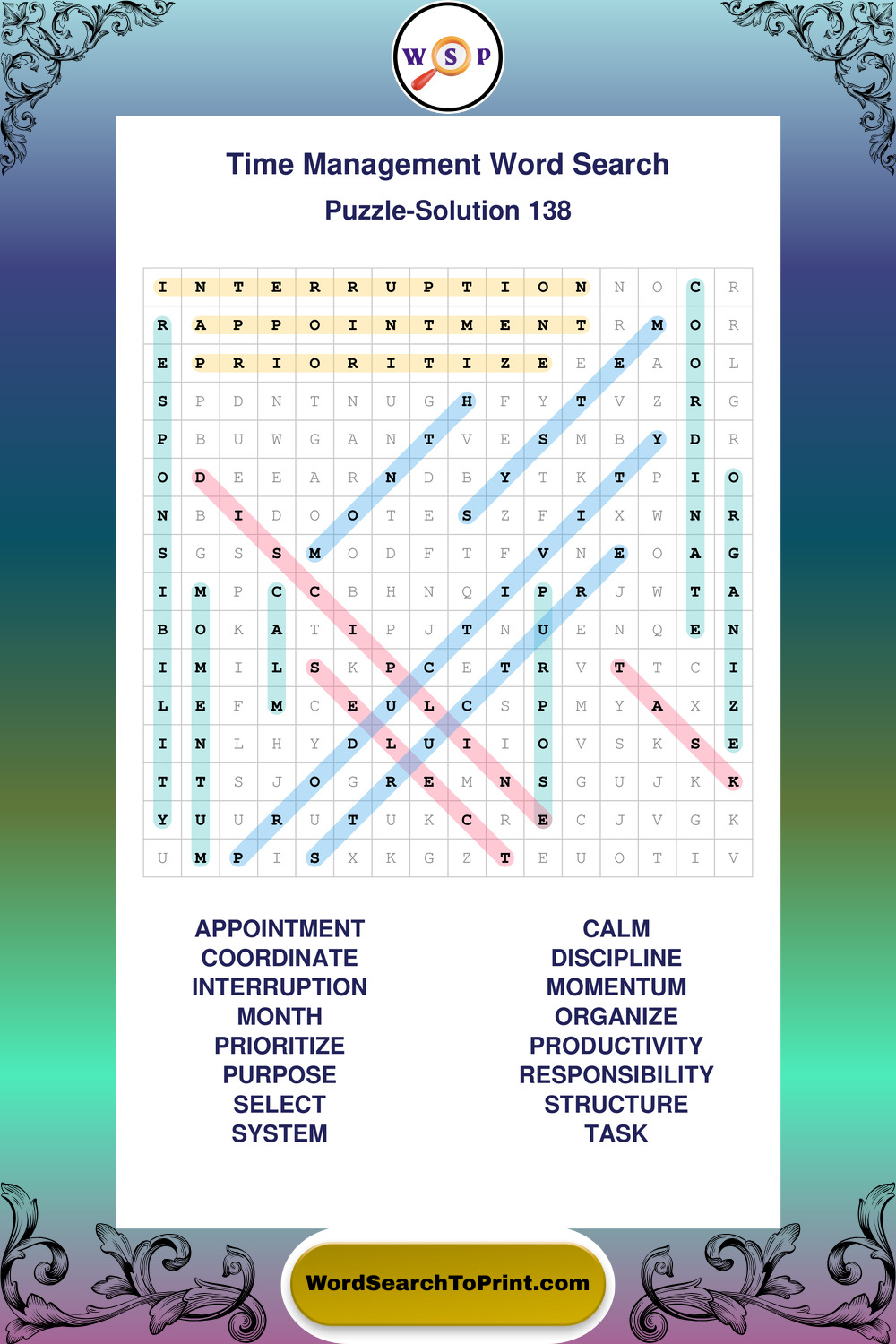 W S P

Time Management Word Search

Puzzle-Solution 138

| I | N | T | E | R | R | U | P | T | I | O | N | N | O | C | R |
|---|---|---|---|---|---|---|---|---|---|---|---|---|---|---|---|
| R | A | P | P | O | I | N | T | M | E | N | T | R | M | O | R |
| E | P | R | I | O | R | I | T | I | Z | E | E | E | A | O | L |
| S | P | D | N | T | N | U | G | H | F | Y | T | V | Z | R | G |
| P | B | U | W | G | A | N | T | V | E | S | M | B | Y | D | R |
| O | D | E | E | A | R | N | D | B | Y | T | K | T | P | I | O |
| N | B | I | D | O | O | T | E | S | Z | F | I | X | W | N | R |
| S | G | S | S | M | O | D | F | T | F | V | N | E | O | A | G |
| I | M | P | C | C | B | H | N | Q | I | P | R | J | W | T | A |
| B | O | K | A | T | I | P | J | T | N | U | E | N | Q | E | N |
| I | M | I | L | S | K | P | C | E | T | R | V | T | T | C | I |
| L | E | F | M | C | E | U | L | C | S | P | M | Y | A | X | Z |
| I | N | L | H | Y | D | L | U | I | I | O | V | S | K | S | E |
| T | T | S | J | O | G | R | E | M | N | S | G | U | J | K | K |
| Y | U | U | R | U | T | U | K | C | R | E | C | J | V | G | K |
| U | M | P | I | S | X | K | G | Z | T | E | U | O | T | I | V |

APPOINTMENT
COORDINATE
INTERRUPTION
MONTH
PRIORITIZE
PURPOSE
SELECT
SYSTEM

CALM
DISCIPLINE
MOMENTUM
ORGANIZE
PRODUCTIVITY
RESPONSIBILITY
STRUCTURE
TASK

WordSearchToPrint.com